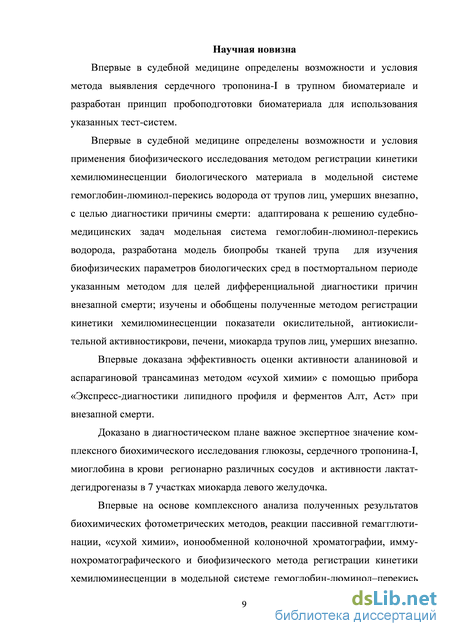 Научная новизна

Впервые в судебной медицине определены возможности и условия метода выявления сердечного тропонина-I в трупном биоматериале и разработан принцип пробоподготовки биоматериала для использования указанных тест-систем.

Впервые в судебной медицине определены возможности и условия применения биофизического исследования методом регистрации кинетики хемилюминесценции биологического материала в модельной системе гемоглобин-люминол-перекись водорода от трупов лиц, умерших внезапно, с целью диагностики причины смерти: адаптирована к решению судебно-медицинских задач модельная система гемоглобин-люминол-перекись водорода, разработана модель биопробы тканей трупа для изучения биофизических параметров биологических сред в постмортальном периоде указанным методом для целей дифференциальной диагностики причин внезапной смерти; изучены и обобщены полученные методом регистрации кинетики хемилюминесценции показатели окислительной, антиокислительной активностикрови, печени, миокарда трупов лиц, умерших внезапно.

Впервые доказана эффективность оценки активности аланиновой и аспарагиновой трансаминаз методом «сухой химии» с помощью прибора «Экспресс-диагностики липидного профиля и ферментов Алт, Аст» при внезапной смерти.

Доказано в диагностическом плане важное экспертное значение комплексного биохимического исследования глюкозы, сердечного тропонина-I, миоглобина в крови регионарно различных сосудов и активности лактатдегидрогеназы в 7 участках миокарда левого желудочка.

Впервые на основе комплексного анализа полученных результатов биохимических фотометрических методов, реакции пассивной гемагглютинации, «сухой химии», ионообменной колоночной хроматографии, иммунохроматографического и биофизического метода регистрации кинетики хемилюминесценции в модельной системе гемоглобин-люминол-перекись

9

dsLib.net
библиотека диссертаций